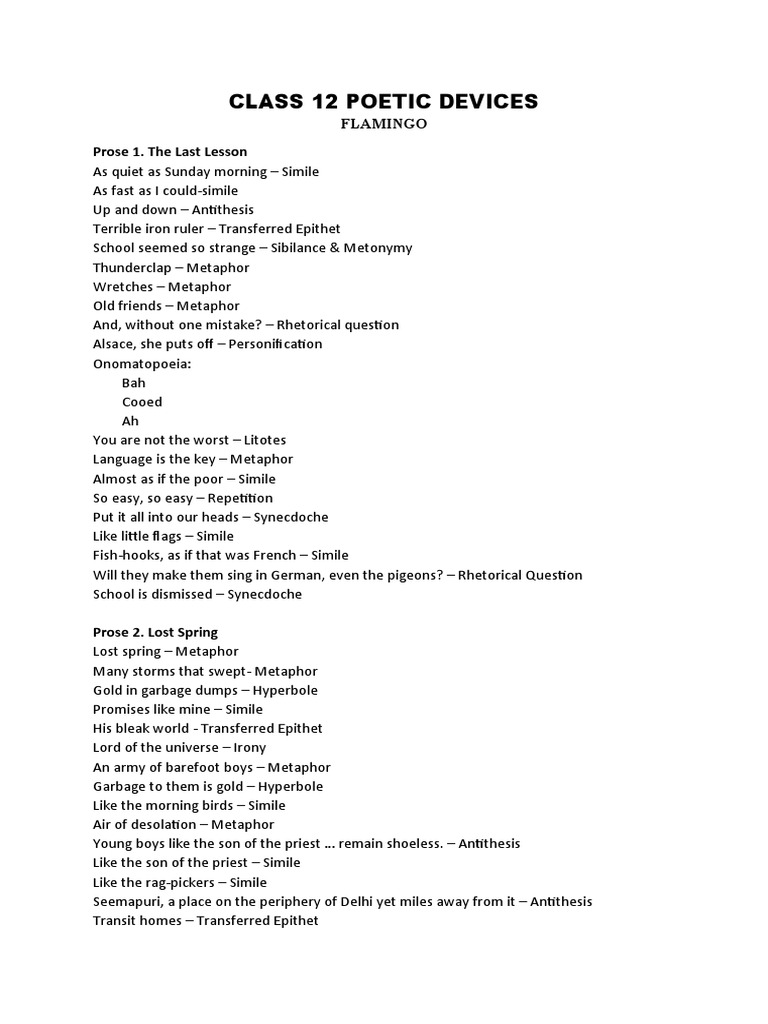 CLASS 12 POETIC DEVICES
FLAMINGO

Prose 1. The Last Lesson
As quiet as Sunday morning – Simile
As fast as I could-simile
Up and down – Antithesis
Terrible iron ruler – Transferred Epithet
School seemed so strange – Sibilance & Metonymy
Thunderclap – Metaphor
Wretches – Metaphor
Old friends – Metaphor
And, without one mistake? – Rhetorical question
Alsace, she puts off – Personification
Onomatopoeia:
Bah
Cooed
Ah
You are not the worst – Litotes
Language is the key – Metaphor
Almost as if the poor – Simile
So easy, so easy – Repetition
Put it all into our heads – Synecdoche
Like little flags – Simile
Fish-hooks, as if that was French – Simile
Will they make them sing in German, even the pigeons? – Rhetorical Question
School is dismissed – Synecdoche

Prose 2. Lost Spring
Lost spring – Metaphor
Many storms that swept- Metaphor
Gold in garbage dumps – Hyperbole
Promises like mine – Simile
His bleak world - Transferred Epithet
Lord of the universe – Irony
An army of barefoot boys – Metaphor
Garbage to them is gold – Hyperbole
Like the morning birds – Simile
Air of desolation – Metaphor
Young boys like the son of the priest ... remain shoeless. – Antithesis
Like the son of the priest – Simile
Like the rag-pickers – Simile
Seemapuri, a place on the periphery of Delhi yet miles away from it – Antithesis
Transit homes – Transferred Epithet